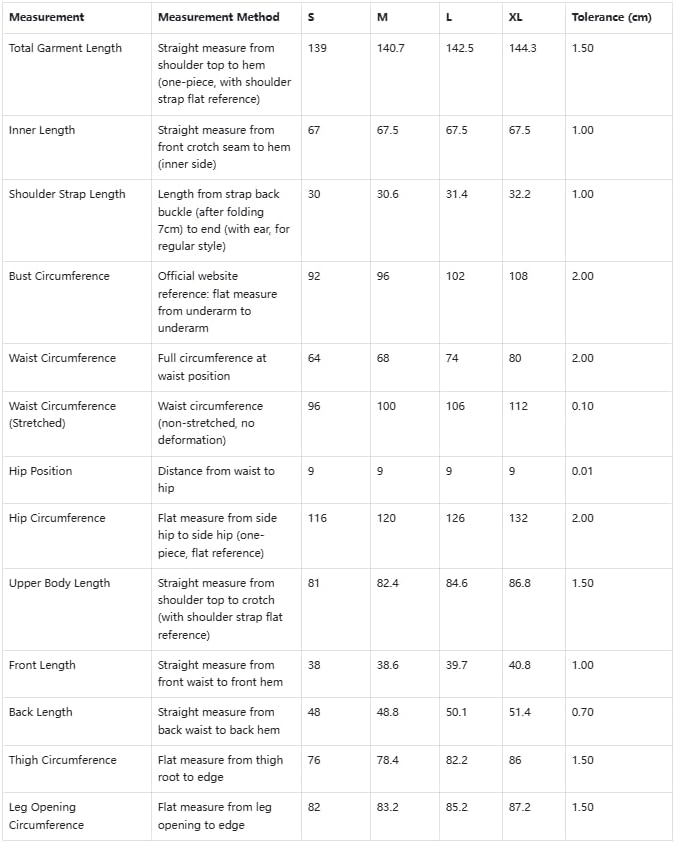 | Measurement | Measurement Method | S | M | L | XL | Tolerance (cm) |
|---|---|---|---|---|---|---|
| Total Garment Length | Straight measure from shoulder top to hem (one-piece, with shoulder strap flat reference) | 139 | 140.7 | 142.5 | 144.3 | 1.50 |
| Inner Length | Straight measure from front crotch seam to hem (inner side) | 67 | 67.5 | 67.5 | 67.5 | 1.00 |
| Shoulder Strap Length | Length from strap back buckle (after folding 7cm) to end (with ear, for regular style) | 30 | 30.6 | 31.4 | 32.2 | 1.00 |
| Bust Circumference | Official website reference: flat measure from underarm to underarm | 92 | 96 | 102 | 108 | 2.00 |
| Waist Circumference | Full circumference at waist position | 64 | 68 | 74 | 80 | 2.00 |
| Waist Circumference (Stretched) | Waist circumference (non-stretched, no deformation) | 96 | 100 | 106 | 112 | 0.10 |
| Hip Position | Distance from waist to hip | 9 | 9 | 9 | 9 | 0.01 |
| Hip Circumference | Flat measure from side hip to side hip (one-piece, flat reference) | 116 | 120 | 126 | 132 | 2.00 |
| Upper Body Length | Straight measure from shoulder top to crotch (with shoulder strap flat reference) | 81 | 82.4 | 84.6 | 86.8 | 1.50 |
| Front Length | Straight measure from front waist to front hem | 38 | 38.6 | 39.7 | 40.8 | 1.00 |
| Back Length | Straight measure from back waist to back hem | 48 | 48.8 | 50.1 | 51.4 | 0.70 |
| Thigh Circumference | Flat measure from thigh root to edge | 76 | 78.4 | 82.2 | 86 | 1.50 |
| Leg Opening Circumference | Flat measure from leg opening to edge | 82 | 83.2 | 85.2 | 87.2 | 1.50 |